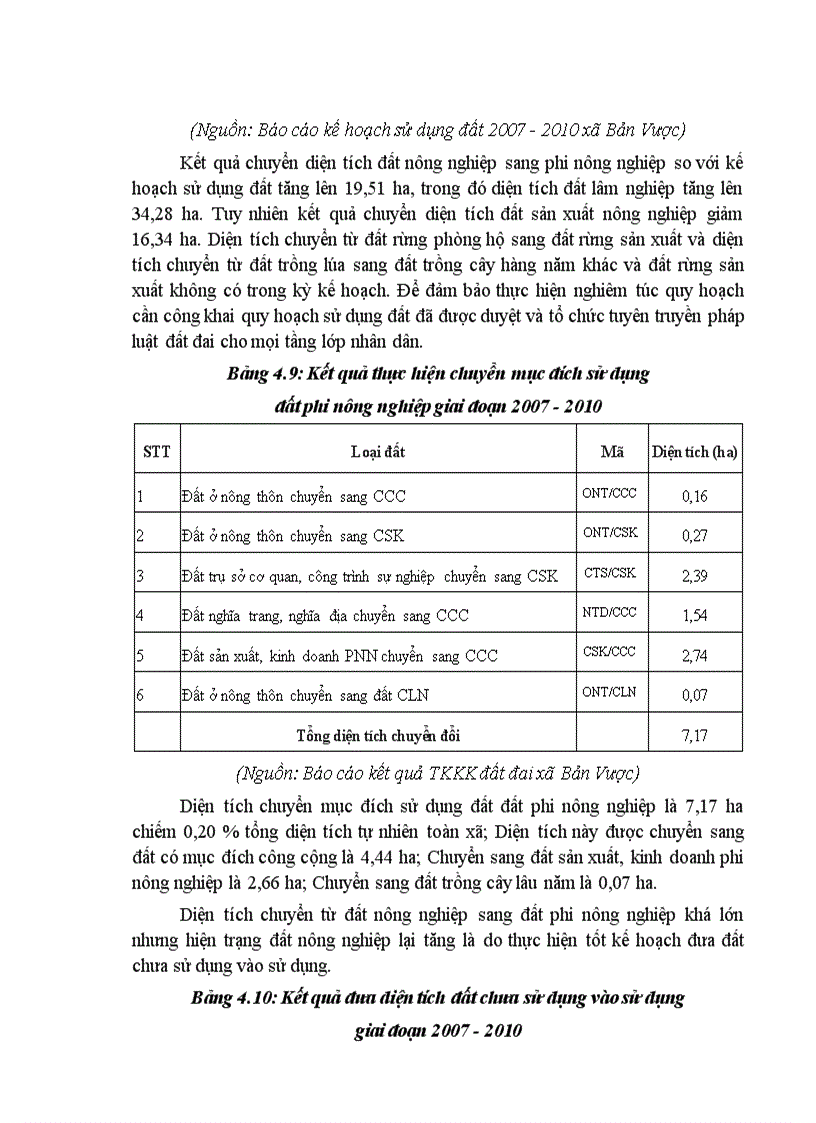 (Nguồn: Báo cáo kế hoạch sử dụng đất 2007 - 2010 xã Bản Vược)

Kết quả chuyển diện tích đất nông nghiệp sang phi nông nghiệp so với kế hoạch sử dụng đất tăng lên 19,51 ha, trong đó diện tích đất lâm nghiệp tăng lên 34,28 ha. Tuy nhiên kết quả chuyển diện tích đất sản xuất nông nghiệp giảm 16,34 ha. Diện tích chuyển từ đất rừng phòng hộ sang đất rừng sản xuất và diện tích chuyển từ đất trồng lúa sang đất trồng cây hàng năm khác và đất rừng sản xuất không có trong kỳ kế hoạch. Để đảm bảo thực hiện nghiêm túc quy hoạch cần công khai quy hoạch sử dụng đất đã được duyệt và tổ chức tuyên truyền pháp luật đất đai cho mọi tầng lớp nhân dân.

Bảng 4.9: Kết quả thực hiện chuyển mục đích sử dụng đất phi nông nghiệp giai đoạn 2007 - 2010

| STT | Loại đất | Mã | Diện tích (ha) |
|---|---|---|---|
| 1 | Đất ở nông thôn chuyển sang CCC | ONT/CCC | 0,16 |
| 2 | Đất ở nông thôn chuyển sang CSK | ONT/CSK | 0,27 |
| 3 | Đất trụ sở cơ quan, công trình sự nghiệp chuyển sang CSK | CTS/CSK | 2,39 |
| 4 | Đất nghĩa trang, nghĩa địa chuyển sang CCC | NTD/CCC | 1,54 |
| 5 | Đất sản xuất, kinh doanh PNN chuyển sang CCC | CSK/CCC | 2,74 |
| 6 | Đất ở nông thôn chuyển sang đất CLN | ONT/CLN | 0,07 |
| | Tổng diện tích chuyển đổi | | 7,17 |

(Nguồn: Báo cáo kết quả TKKK đất đai xã Bản Vược)

Diện tích chuyển mục đích sử dụng đất đất phi nông nghiệp là 7,17 ha chiếm 0,20 % tổng diện tích tự nhiên toàn xã; Diện tích này được chuyển sang đất có mục đích công cộng là 4,44 ha; Chuyển sang đất sản xuất, kinh doanh phi nông nghiệp là 2,66 ha; Chuyển sang đất trồng cây lâu năm là 0,07 ha.

Diện tích chuyển từ đất nông nghiệp sang đất phi nông nghiệp khá lớn nhưng hiện trạng đất nông nghiệp lại tăng là do thực hiện tốt kế hoạch đưa đất chưa sử dụng vào sử dụng.

Bảng 4.10: Kết quả đưa diện tích đất chưa sử dụng vào sử dụng giai đoạn 2007 - 2010